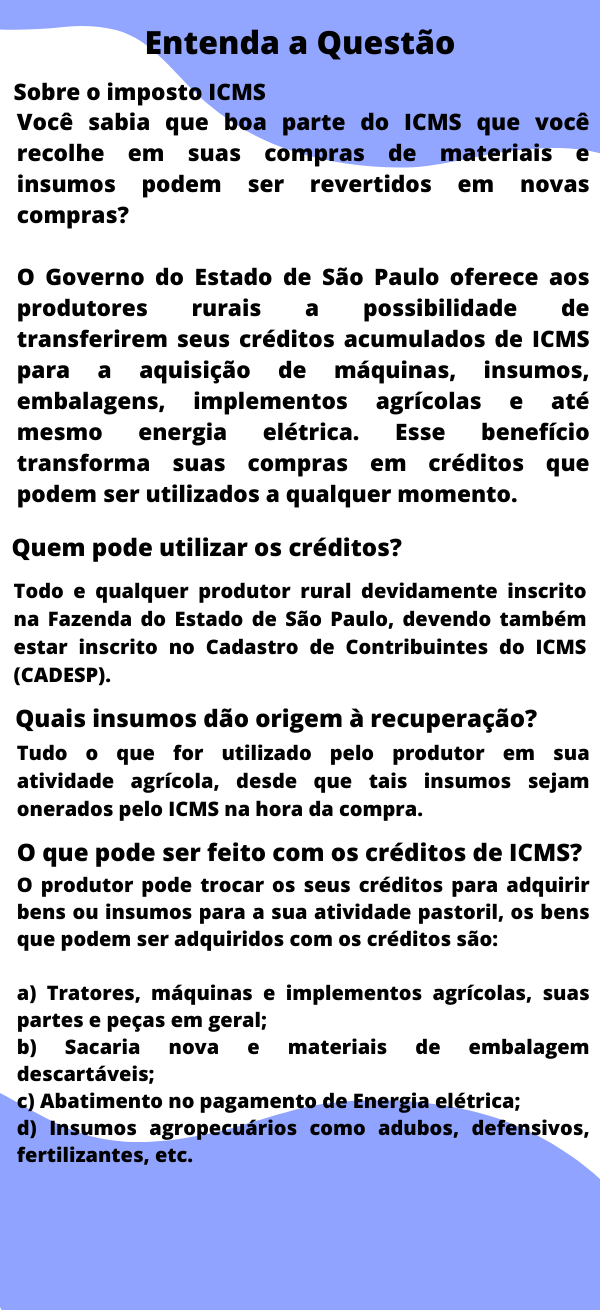 Entenda a Questão

Sobre o imposto ICMS
Você sabia que boa parte do ICMS que você recolhe em suas compras de materiais e insumos podem ser revertidos em novas compras?

O Governo do Estado de São Paulo oferece aos produtores rurais a possibilidade de transferirem seus créditos acumulados de ICMS para a aquisição de máquinas, insumos, embalagens, implementos agrícolas e até mesmo energia elétrica. Esse benefício transforma suas compras em créditos que podem ser utilizados a qualquer momento.

Quem pode utilizar os créditos?

Todo e qualquer produtor rural devidamente inscrito na Fazenda do Estado de São Paulo, devendo também estar inscrito no Cadastro de Contribuintes do ICMS (CADESP).

Quais insumos dão origem à recuperação?

Tudo o que for utilizado pelo produtor em sua atividade agrícola, desde que tais insumos sejam onerados pelo ICMS na hora da compra.

O que pode ser feito com os créditos de ICMS?

O produtor pode trocar os seus créditos para adquirir bens ou insumos para a sua atividade pastoril, os bens que podem ser adquiridos com os créditos são:

a) Tratores, máquinas e implementos agrícolas, suas partes e peças em geral;
b) Sacaria nova e materiais de embalagem descartáveis;
c) Abatimento no pagamento de Energia elétrica;
d) Insumos agropecuários como adubos, defensivos, fertilizantes, etc.